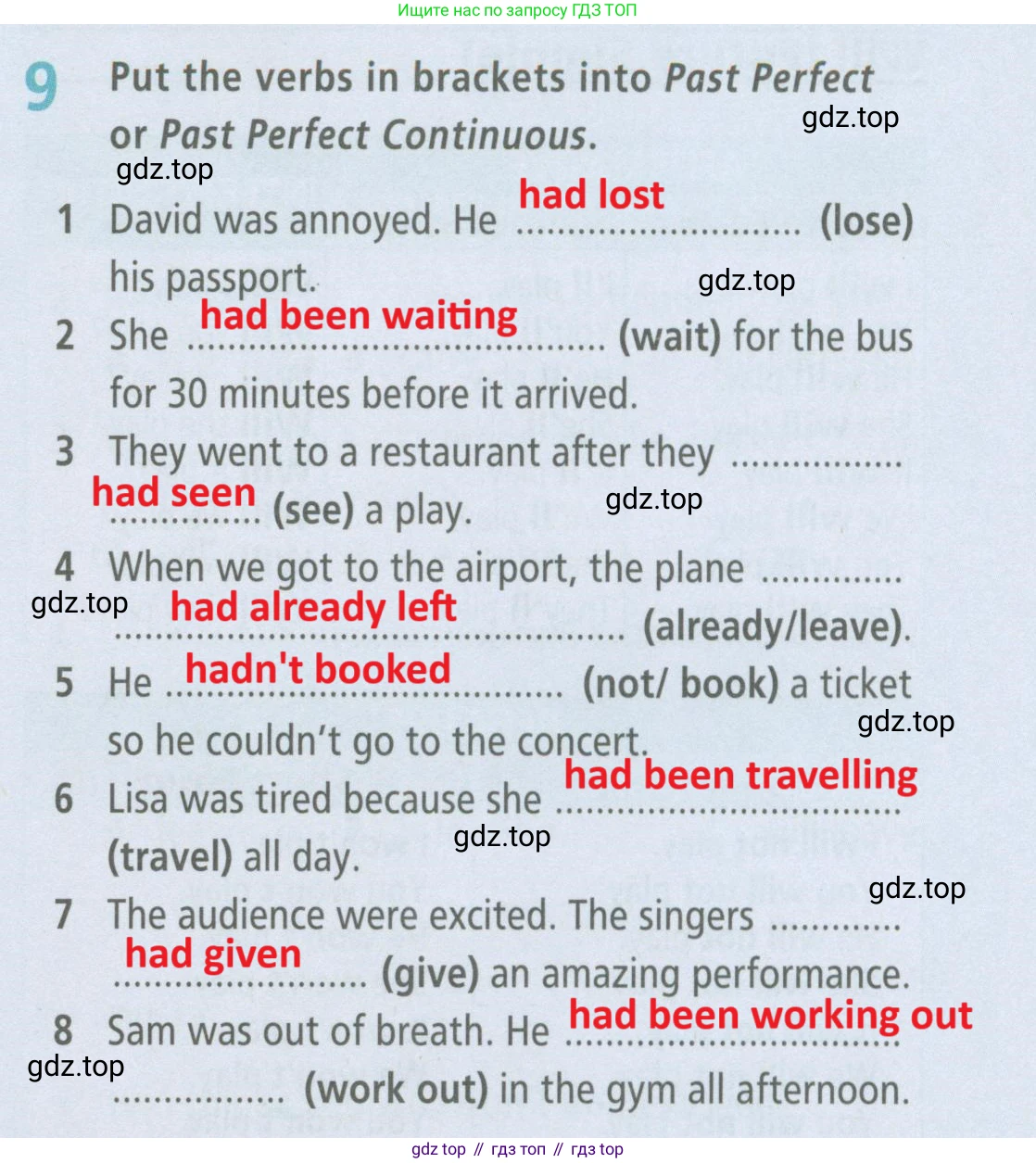 Ищите нас по запросу ГДЗ ТОП

9 Put the verbs in brackets into Past Perfect or Past Perfect Continuous.

1 David was annoyed. He had lost (lose) his passport.

2 She had been waiting (wait) for the bus for 30 minutes before it arrived.

3 They went to a restaurant after they had seen (see) a play.

4 When we got to the airport, the plane had already left (already/leave).

5 He hadn't booked (not/ book) a ticket so he couldn't go to the concert.

6 Lisa was tired because she had been travelling (travel) all day.

7 The audience were excited. The singers had given (give) an amazing performance.

8 Sam was out of breath. He had been working out (work out) in the gym all afternoon.

gdz top // гдз топ // гдз top

gdz.top